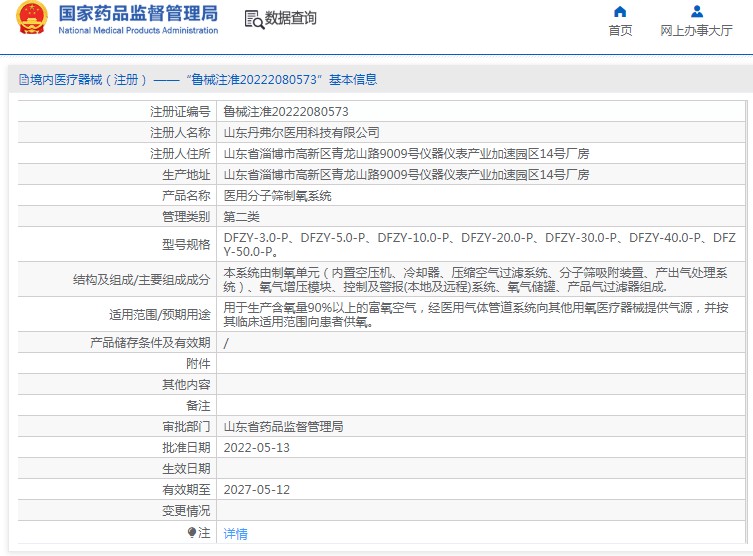 国家药品监督管理局
National Medical Products Administration

数据查询

首页

网上办事大厅

境内医疗器械（注册）——“鲁械注准20222080573”基本信息

| | |
|---|---|
| 注册证编号 | 鲁械注准20222080573 |
| 注册人名称 | 山东丹弗尔医用科技有限公司 |
| 注册人住所 | 山东省淄博市高新区青龙山路9009号仪器仪表产业加速园区14号厂房 |
| 生产地址 | 山东省淄博市高新区青龙山路9009号仪器仪表产业加速园区14号厂房 |
| 产品名称 | 医用分子筛制氧系统 |
| 管理类别 | 第二类 |
| 型号规格 | DFZY-3.0-P、DFZY-5.0-P、DFZY-10.0-P、DFZY-20.0-P、DFZY-30.0-P、DFZY-40.0-P、DFZY-50.0-P。 |
| 结构及组成/主要组成成分 | 本系统由制氧单元（内置空压机、冷却器、压缩空气过滤系统、分子筛吸附装置、产出气处理系统）、氧气增压模块、控制及警报(本地及远程)系统、氧气储罐、产品气过滤器组成. |
| 适用范围/预期用途 | 用于生产含氧量90%以上的富氧空气，经医用气体管道系统向其他用氧医疗器械提供气源，并按其临床适用范围向患者供氧。 |
| 产品储存条件及有效期 | / |
| 附件 | |
| 其他内容 | |
| 备注 | |
| 审批部门 | 山东省药品监督管理局 |
| 批准日期 | 2022-05-13 |
| 生效日期 | |
| 有效期至 | 2027-05-12 |
| 变更情况 | |
| 注 | 详情 |